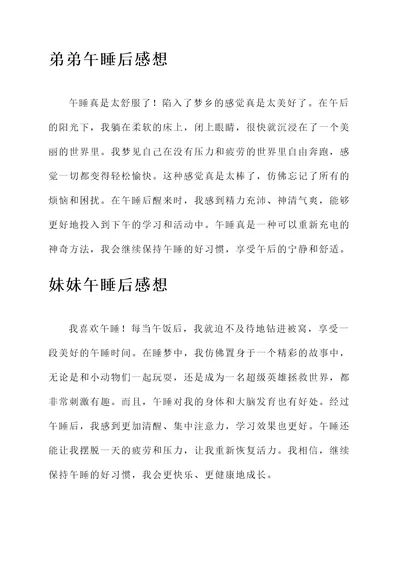 弟弟午睡后感想

午睡真是太舒服了！陷入了梦乡的感觉真是太美好了。在午后的阳光下，我躺在柔软的床上，闭上眼睛，很快就沉浸在了一个美丽的世界里。我梦见自己在没有压力和疲劳的世界里自由奔跑，感觉一切都变得轻松愉快。这种感觉真是太棒了，仿佛忘记了所有的烦恼和困扰。在午睡后醒来时，我感到精力充沛、神清气爽，能够更好地投入到下午的学习和活动中。午睡真是一种可以重新充电的神奇方法，我会继续保持午睡的好习惯，享受午后的宁静和舒适。

妹妹午睡后感想

我喜欢午睡！每当午饭后，我就迫不及待地钻进被窝，享受一段美好的午睡时间。在睡梦中，我仿佛置身于一个精彩的故事中，无论是和小动物们一起玩耍，还是成为一名超级英雄拯救世界，都非常刺激有趣。而且，午睡对我的身体和大脑发育也有好处。经过午睡后，我感到更加清醒、集中注意力，学习效果也更好。午睡还能让我摆脱一天的疲劳和压力，让我重新恢复活力。我相信，继续保持午睡的好习惯，我会更快乐、更健康地成长。